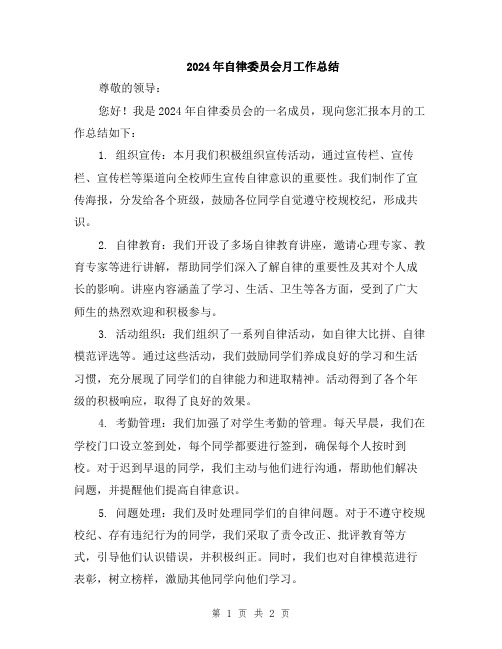 2024年自律委员会月工作总结

尊敬的领导：

您好！我是2024年自律委员会的一名成员，现向您汇报本月的工作总结如下：

1. 组织宣传：本月我们积极组织宣传活动，通过宣传栏、宣传栏、宣传栏等渠道向全校师生宣传自律意识的重要性。我们制作了宣传海报，分发给各个班级，鼓励各位同学自觉遵守校规校纪，形成共识。

2. 自律教育：我们开设了多场自律教育讲座，邀请心理专家、教育专家等进行讲解，帮助同学们深入了解自律的重要性及其对个人成长的影响。讲座内容涵盖了学习、生活、卫生等各方面，受到了广大师生的热烈欢迎和积极参与。

3. 活动组织：我们组织了一系列自律活动，如自律大比拼、自律模范评选等。通过这些活动，我们鼓励同学们养成良好的学习和生活习惯，充分展现了同学们的自律能力和进取精神。活动得到了各个年级的积极响应，取得了良好的效果。

4. 考勤管理：我们加强了对学生考勤的管理。每天早晨，我们在学校门口设立签到处，每个同学都要进行签到，确保每个人按时到校。对于迟到早退的同学，我们主动与他们进行沟通，帮助他们解决问题，并提醒他们提高自律意识。

5. 问题处理：我们及时处理同学们的自律问题。对于不遵守校规校纪、存有违纪行为的同学，我们采取了责令改正、批评教育等方式，引导他们认识错误，并积极纠正。同时，我们也对自律模范进行表彰，树立榜样，激励其他同学向他们学习。

第 1 页 共 2 页